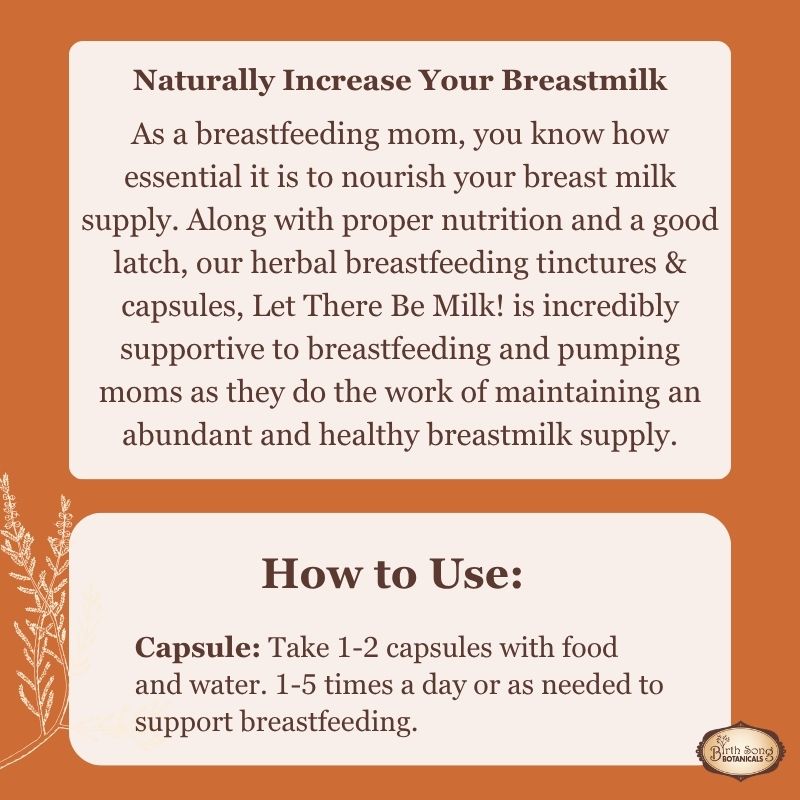 Naturally Increase Your Breastmilk

As a breastfeeding mom, you know how essential it is to nourish your breast milk supply. Along with proper nutrition and a good latch, our herbal breastfeeding tinctures & capsules, Let There Be Milk! is incredibly supportive to breastfeeding and pumping moms as they do the work of maintaining an abundant and healthy breastmilk supply.

How to Use:

Capsule: Take 1-2 capsules with food and water. 1-5 times a day or as needed to support breastfeeding.

Birth Song BOTANICALS